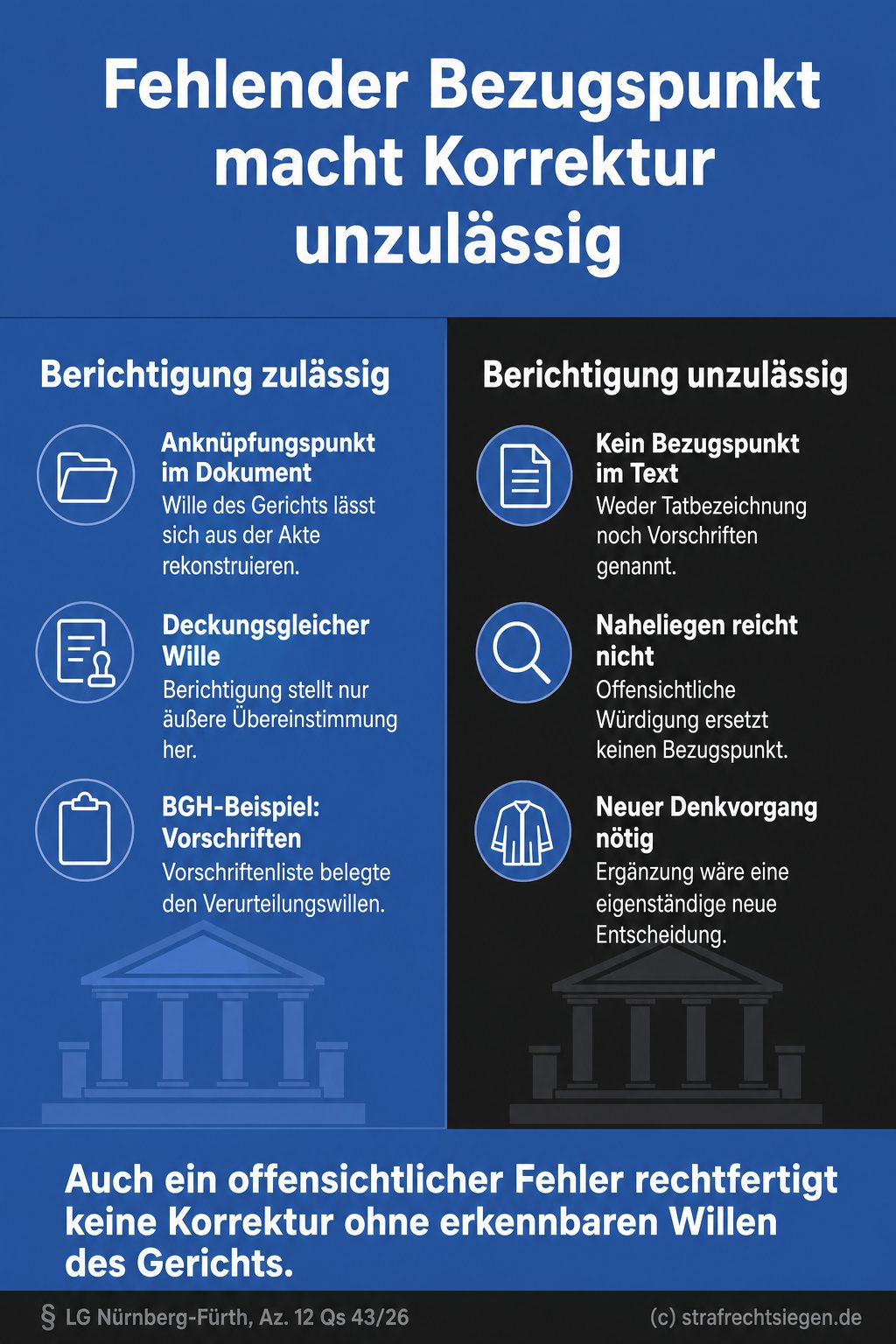 Fehlender Bezugspunkt macht Korrektur unzulässig

Berichtigung zulässig

Anknüpfungspunkt im Dokument
Wille des Gerichts lässt sich aus der Akte rekonstruieren.

Deckungsgleicher Wille
Berichtigung stellt nur äußere Übereinstimmung her.

BGH-Beispiel: Vorschriften
Vorschriftenliste belegte den Verurteilungswillen.

Berichtigung unzulässig

Kein Bezugspunkt im Text
Weder Tatbezeichnung noch Vorschriften genannt.

Naheliegen reicht nicht
Offensichtliche Würdigung ersetzt keinen Bezugspunkt.

Neuer Denkvorgang nötig
Ergänzung wäre eine eigenständige neue Entscheidung.

Auch ein offensichtlicher Fehler rechtfertigt keine Korrektur ohne erkennbaren Willen des Gerichts.

§ LG Nürnberg-Fürth, Az. 12 Qs 43/26

(c) strafrechtsiegen.de